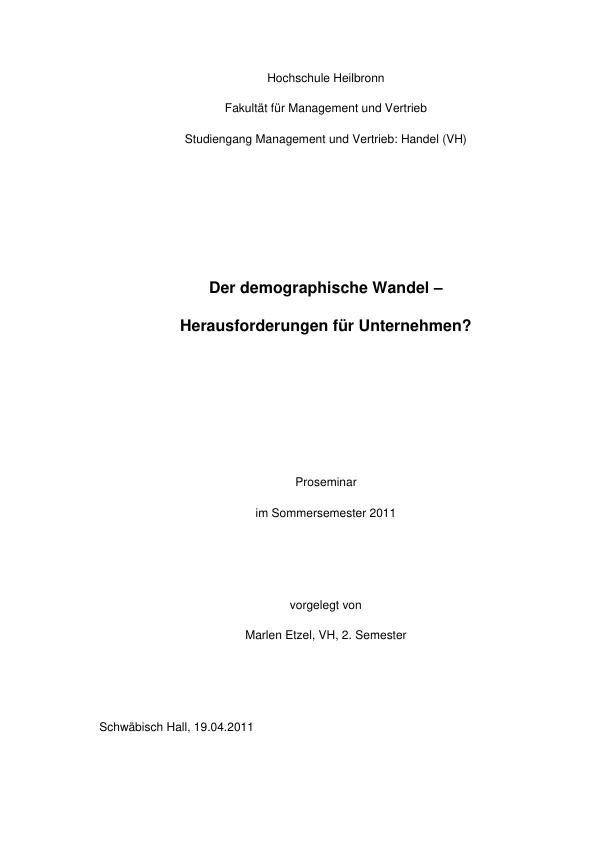 Hochschule Heilbronn

Fakultät für Management und Vertrieb

Studiengang Management und Vertrieb: Handel (VH)

Der demographische Wandel –

Herausforderungen für Unternehmen?

Proseminar

im Sommersemester 2011

vorgelegt von

Marlen Etzel, VH, 2. Semester

Schwäbisch Hall, 19.04.2011